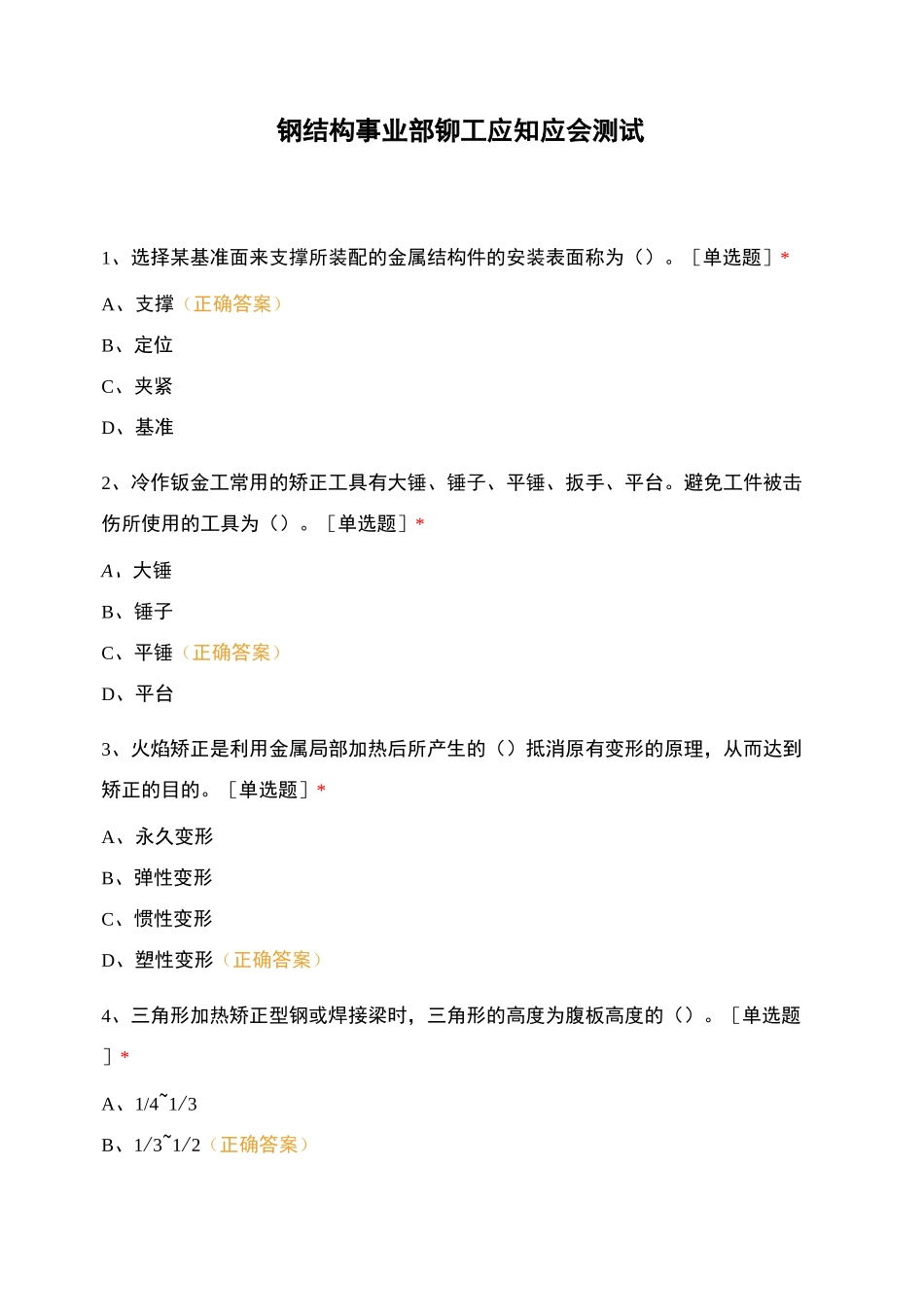 钢结构事业部铆工应知应会测试

1、选择某基准面来支撑所装配的金属结构件的安装表面称为（）。［单选题］*

A、支撑（正确答案）

B、定位

C、夹紧

D、基准

2、冷作钣金工常用的矫正工具有大锤、锤子、平锤、扳手、平台。避免工件被击伤所使用的工具为（）。［单选题］*

A、大锤

B、锤子

C、平锤（正确答案）

D、平台

3、火焰矫正是利用金属局部加热后所产生的（）抵消原有变形的原理，从而达到矫正的目的。［单选题］*

A、永久变形

B、弹性变形

C、惯性变形

D、塑性变形（正确答案）

4、三角形加热矫正型钢或焊接梁时，三角形的高度为腹板高度的（）。［单选题］*

A、1/4~1/3

B、1/3~1/2（正确答案）